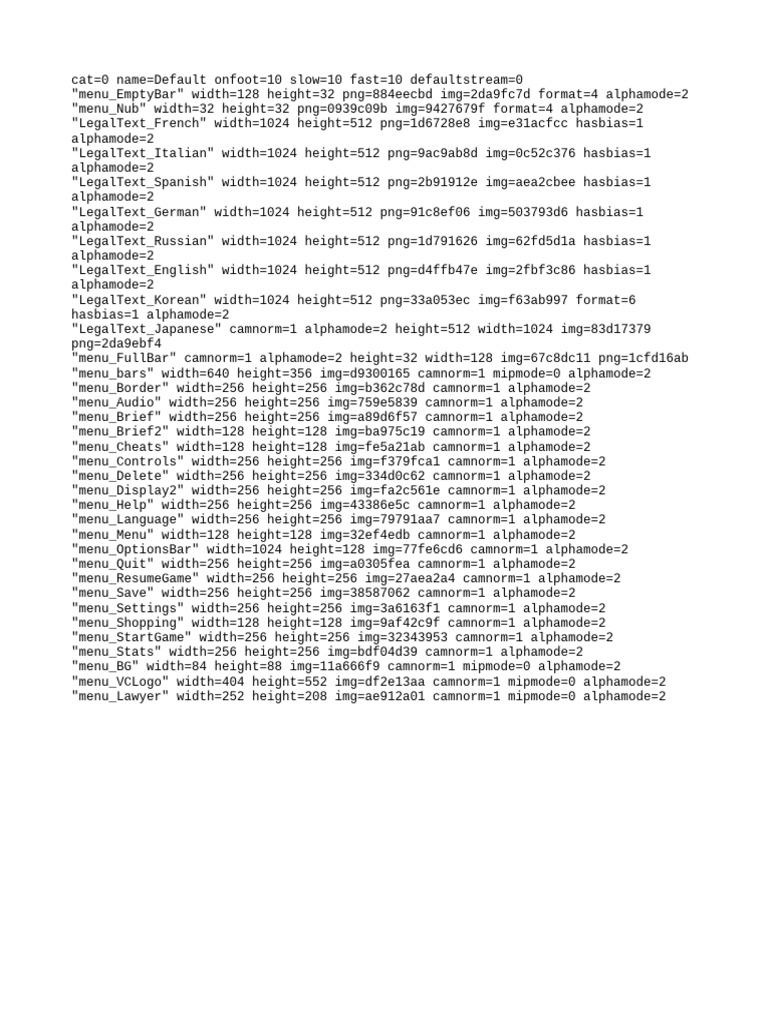 cat=0 name=Default onfoot=10 slow=10 fast=10 defaultstream=0
"menu_EmptyBar" width=128 height=32 png=884eecbd img=2da9fc7d format=4 alphamode=2
"menu_Nub" width=32 height=32 png=0939c09b img=9427679f format=4 alphamode=2
"LegalText_French" width=1024 height=512 png=1d6728e8 img=e31acfcc hasbias=1 alphamode=2
"LegalText_Italian" width=1024 height=512 png=9ac9ab8d img=0c52c376 hasbias=1 alphamode=2
"LegalText_Spanish" width=1024 height=512 png=2b91912e img=aea2cbee hasbias=1 alphamode=2
"LegalText_German" width=1024 height=512 png=91c8ef06 img=503793d6 hasbias=1 alphamode=2
"LegalText_Russian" width=1024 height=512 png=1d791626 img=62fd5d1a hasbias=1 alphamode=2
"LegalText_English" width=1024 height=512 png=d4ffb47e img=2fbf3c86 hasbias=1 alphamode=2
"LegalText_Korean" width=1024 height=512 png=33a053ec img=f63ab997 format=6 hasbias=1 alphamode=2
"LegalText_Japanese" camnorm=1 alphamode=2 height=512 width=1024 img=83d17379 png=2da9ebf4
"menu_FullBar" camnorm=1 alphamode=2 height=32 width=128 img=67c8dc11 png=1cfd16ab
"menu_bars" width=640 height=356 img=d9300165 camnorm=1 mipmode=0 alphamode=2
"menu_Border" width=256 height=256 img=b362c78d camnorm=1 alphamode=2
"menu_Audio" width=256 height=256 img=759e5839 camnorm=1 alphamode=2
"menu_Brief" width=256 height=256 img=a89d6f57 camnorm=1 alphamode=2
"menu_Brief2" width=128 height=128 img=ba975c19 camnorm=1 alphamode=2
"menu_Cheats" width=128 height=128 img=fe5a21ab camnorm=1 alphamode=2
"menu_Controls" width=256 height=256 img=f379fca1 camnorm=1 alphamode=2
"menu_Delete" width=256 height=256 img=334d0c62 camnorm=1 alphamode=2
"menu_Display2" width=256 height=256 img=fa2c561e camnorm=1 alphamode=2
"menu_Help" width=256 height=256 img=43386e5c camnorm=1 alphamode=2
"menu_Language" width=256 height=256 img=79791aa7 camnorm=1 alphamode=2
"menu_Menu" width=128 height=128 img=32ef4edb camnorm=1 alphamode=2
"menu_OptionsBar" width=1024 height=128 img=77fe6cd6 camnorm=1 alphamode=2
"menu_Quit" width=256 height=256 img=a0305fea camnorm=1 alphamode=2
"menu_ResumeGame" width=256 height=256 img=27aea2a4 camnorm=1 alphamode=2
"menu_Save" width=256 height=256 img=38587062 camnorm=1 alphamode=2
"menu_Settings" width=256 height=256 img=3a6163f1 camnorm=1 alphamode=2
"menu_Shopping" width=128 height=128 img=9af42c9f camnorm=1 alphamode=2
"menu_StartGame" width=256 height=256 img=32343953 camnorm=1 alphamode=2
"menu_Stats" width=256 height=256 img=bdf04d39 camnorm=1 alphamode=2
"menu_BG" width=84 height=88 img=11a666f9 camnorm=1 mipmode=0 alphamode=2
"menu_VCLogo" width=404 height=552 img=df2e13aa camnorm=1 mipmode=0 alphamode=2
"menu_Lawyer" width=252 height=208 img=ae912a01 camnorm=1 mipmode=0 alphamode=2